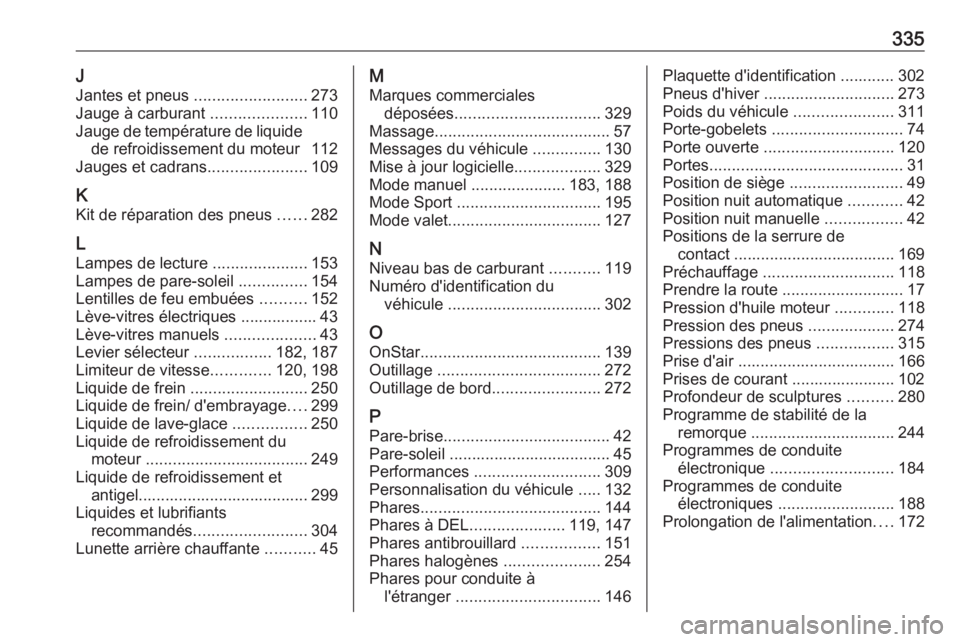 335

J
Jantes et pneus ......................... 273
Jauge à carburant ..................... 110
Jauge de température de liquide de refroidissement du moteur 112
Jauges et cadrans...................... 109

K
Kit de réparation des pneus ...... 282

L
Lampes de lecture ..................... 153
Lampes de pare-soleil ............... 154
Lentilles de feu embuées .......... 152
Lève-vitres électriques ................. 43
Lève-vitres manuels .................... 43
Levier sélecteur ................. 182, 187
Limiteur de vitesse............. 120, 198
Liquide de frein .......................... 250
Liquide de frein/ d'embrayage.... 299
Liquide de lave-glace ................ 250
Liquide de refroidissement du moteur .................................... 249
Liquide de refroidissement et antigel...................................... 299
Liquides et lubrifiants recommandés......................... 304
Lunette arrière chauffante ........... 45

M
Marques commerciales déposées................................ 329
Massage....................................... 57
Messages du véhicule ............... 130
Mise à jour logicielle................... 329
Mode manuel ..................... 183, 188
Mode Sport ................................ 195
Mode valet.................................. 127

N
Niveau bas de carburant ........... 119
Numéro d'identification du véhicule .................................. 302

O
OnStar........................................ 139
Outillage .................................... 272
Outillage de bord........................ 272

P
Pare-brise..................................... 42
Pare-soleil .................................... 45
Performances ............................ 309
Personnalisation du véhicule ..... 132
Phares........................................ 144
Phares à DEL..................... 119, 147
Phares antibrouillard ................. 151
Phares halogènes ..................... 254
Phares pour conduite à l'étranger ................................ 146
Plaquette d'identification ............ 302
Pneus d'hiver ............................. 273
Poids du véhicule ...................... 311
Porte-gobelets ............................. 74
Porte ouverte ............................. 120
Portes........................................... 31
Position de siège ......................... 49
Position nuit automatique ............ 42
Position nuit manuelle ................. 42
Positions de la serrure de contact .................................... 169
Préchauffage ............................. 118
Prendre la route ........................... 17
Pression d'huile moteur ............. 118
Pression des pneus ................... 274
Pressions des pneus ................. 315
Prise d'air ................................... 166
Prises de courant ....................... 102
Profondeur de sculptures .......... 280
Programme de stabilité de la remorque ................................ 244
Programmes de conduite électronique ........................... 184
Programmes de conduite électroniques .......................... 188
Prolongation de l'alimentation.... 172

carmanualsonline.info